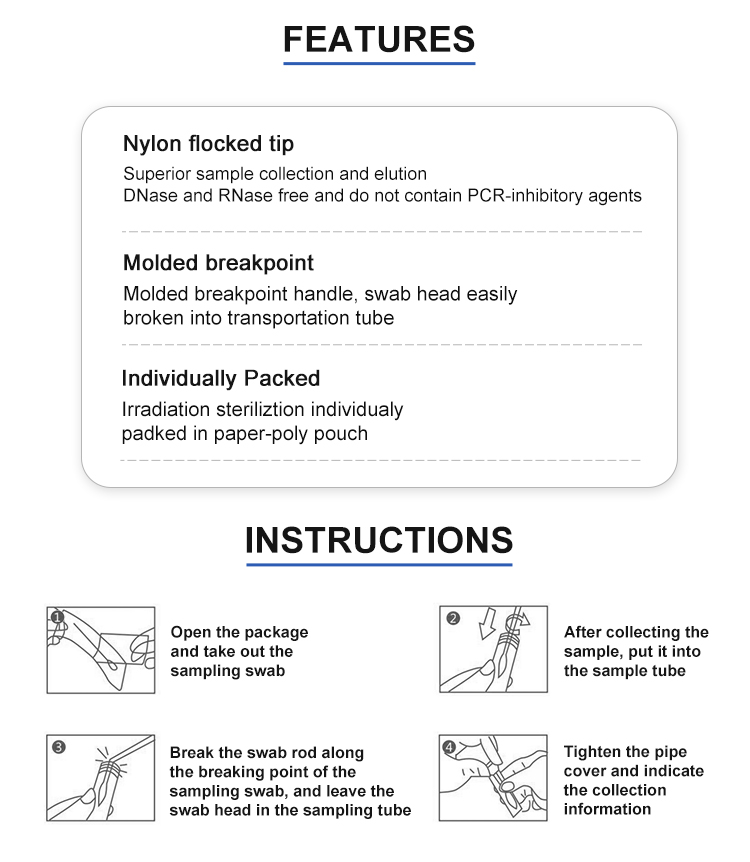 FEATURES

Nylon flocked tip

Superior sample collection and elution
DNase and RNase free and do not contain PCR-inhibitory agents

Molded breakpoint

Molded breakpoint handle, swab head easily broken into transportation tube

Individually Packed

Irradiation steriliztion individualy padked in paper-poly pouch

INSTRUCTIONS

1

Open the package and take out the sampling swab

2

After collecting the sample, put it into the sample tube

3

Break the swab rod along the breaking point of the sampling swab, and leave the swab head in the sampling tube

4

Tighten the pipe cover and indicate the collection information